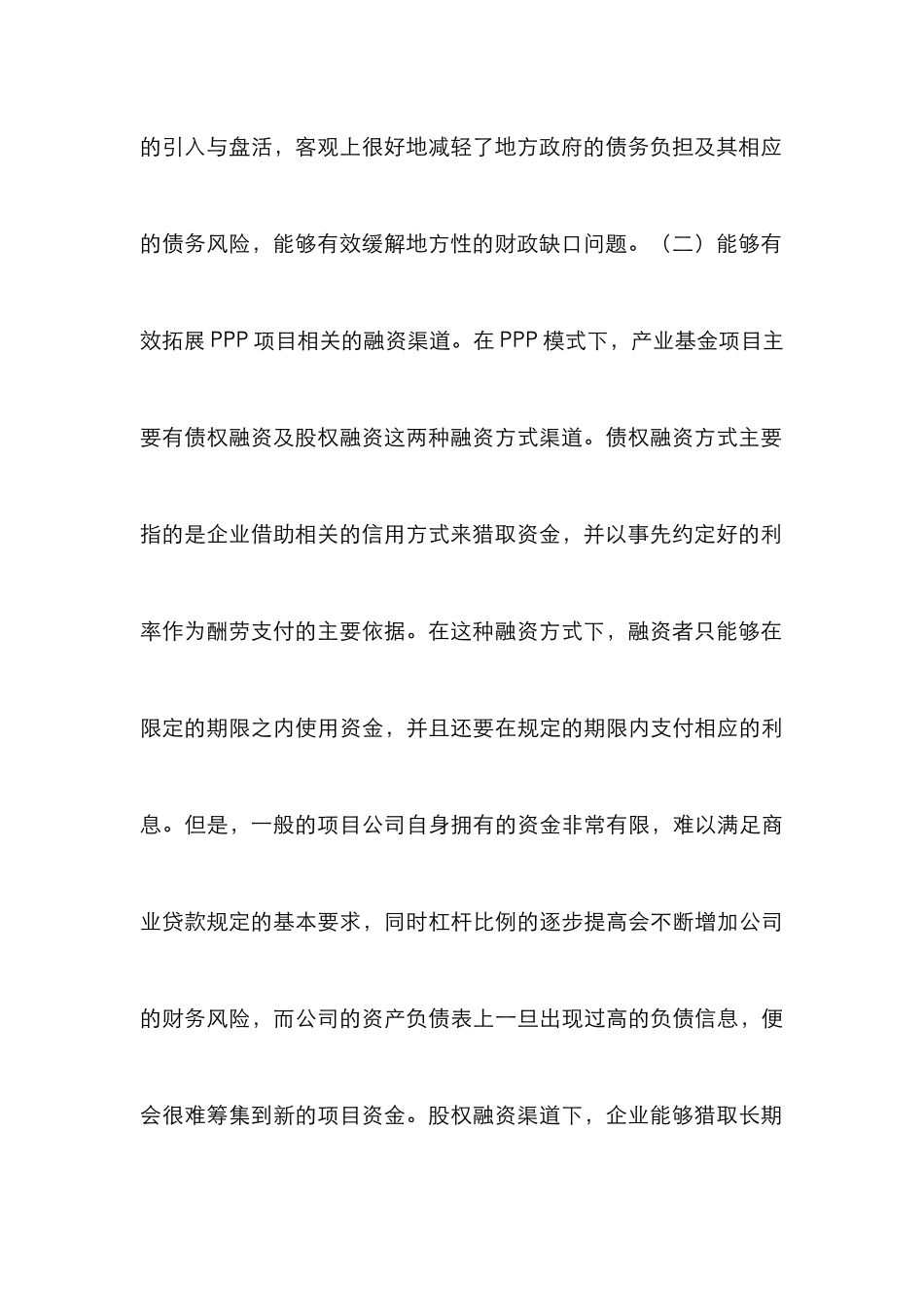 的引入与盘活，客观上很好地减轻了地方政府的债务负担及其相应的债务风险，能够有效缓解地方性的财政缺口问题。（二）能够有效拓展 PPP 项目相关的融资渠道。在 PPP 模式下，产业基金项目主要有债权融资及股权融资这两种融资方式渠道。债权融资方式主要指的是企业借助相关的信用方式来猎取资金，并以事先约定好的利率作为酬劳支付的主要依据。在这种融资方式下，融资者只能够在限定的期限之内使用资金，并且还要在规定的期限内支付相应的利息。但是，一般的项目公司自身拥有的资金非常有限，难以满足商业贷款规定的基本要求，同时杠杆比例的逐步提高会不断增加公司的财务风险，而公司的资产负债表上一旦出现过高的负债信息，便会很难筹集到新的项目资金。股权融资渠道下，企业能够猎取长期